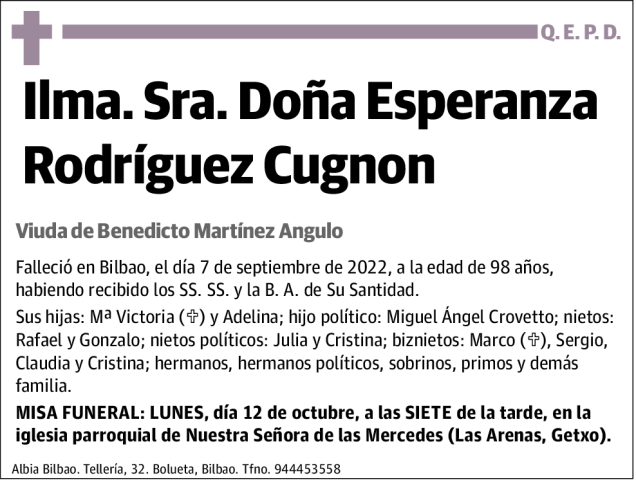 Q. E. P. D.

Ilma. Sra. Doña Esperanza Rodríguez Cugnon

Viuda de Benedicto Martínez Angulo

Falleció en Bilbao, el día 7 de septiembre de 2022, a la edad de 98 años, habiendo recibido los SS. SS. y la B. A. de Su Santidad.

Sus hijas: Mª Victoria (✞) y Adelina; hijo político: Miguel Ángel Crovetto; nietos: Rafael y Gonzalo; nietos políticos: Julia y Cristina; biznietos: Marco (✞), Sergio, Claudia y Cristina; hermanos, hermanos políticos, sobrinos, primos y demás familia.

MISA FUNERAL: LUNES, día 12 de octubre, a las SIETE de la tarde, en la iglesia parroquial de Nuestra Señora de las Mercedes (Las Arenas, Getxo).

Albia Bilbao. Tellería, 32. Bolueta, Bilbao. Tfno. 944453558